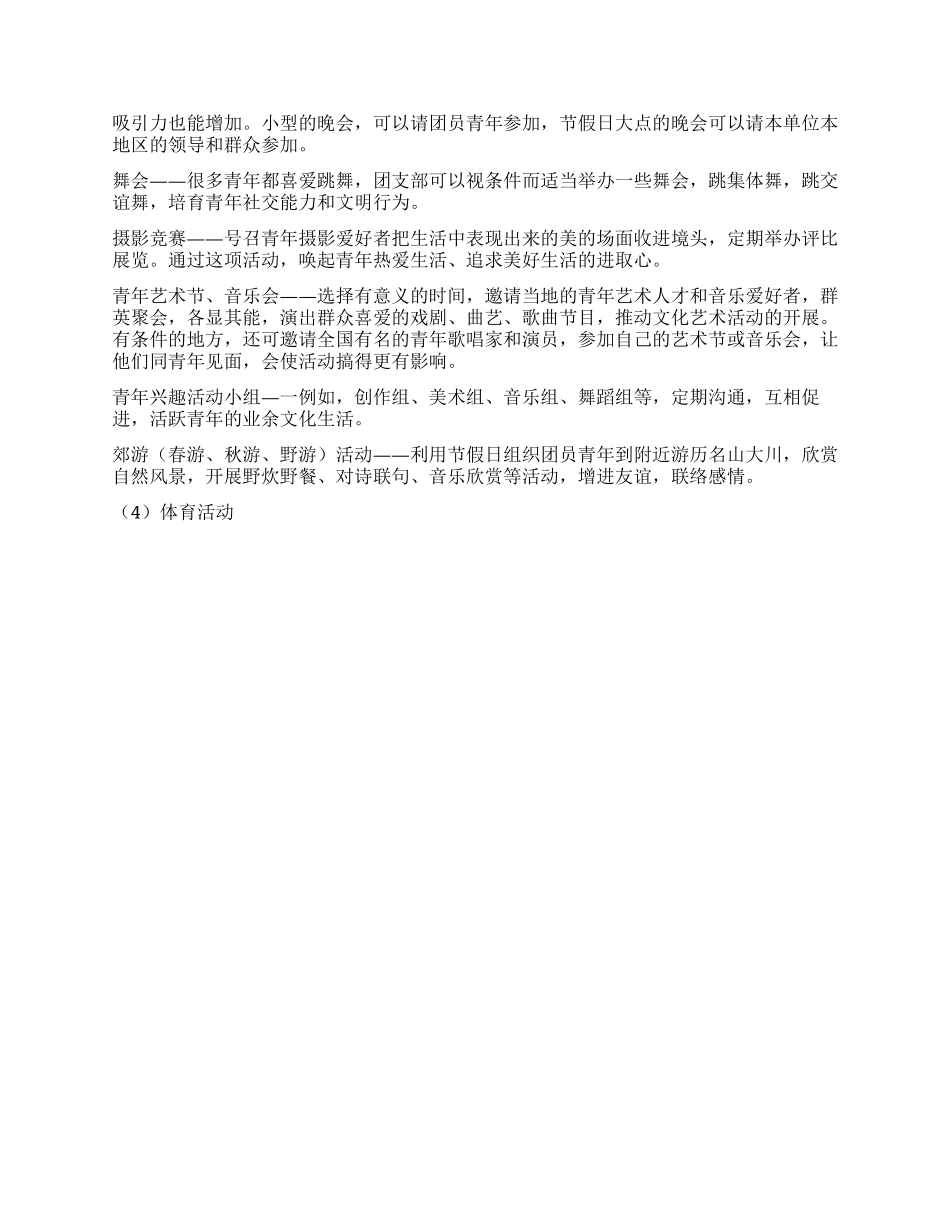 吸引力也能增加。小型的晚会，可以请团员青年参加，节假日大点的晚会可以请本单位本地区的领导和群众参加。

舞会——很多青年都喜爱跳舞，团支部可以视条件而适当举办一些舞会，跳集体舞，跳交谊舞，培育青年社交能力和文明行为。

摄影竞赛——号召青年摄影爱好者把生活中表现出来的美的场面收进境头，定期举办评比展览。通过这项活动，唤起青年热爱生活、追求美好生活的进取心。

青年艺术节、音乐会——选择有意义的时间，邀请当地的青年艺术人才和音乐爱好者，群英聚会，各显其能，演出群众喜爱的戏剧、曲艺、歌曲节目，推动文化艺术活动的开展。有条件的地方，还可邀请全国有名的青年歌唱家和演员，参加自己的艺术节或音乐会，让他们同青年见面，会使活动搞得更有影响。

青年兴趣活动小组—一例如，创作组、美术组、音乐组、舞蹈组等，定期沟通，互相促进，活跃青年的业余文化生活。

郊游（春游、秋游、野游）活动——利用节假日组织团员青年到附近游历名山大川，欣赏自然风景，开展野炊野餐、对诗联句、音乐欣赏等活动，增进友谊，联络感情。

（4）体育活动